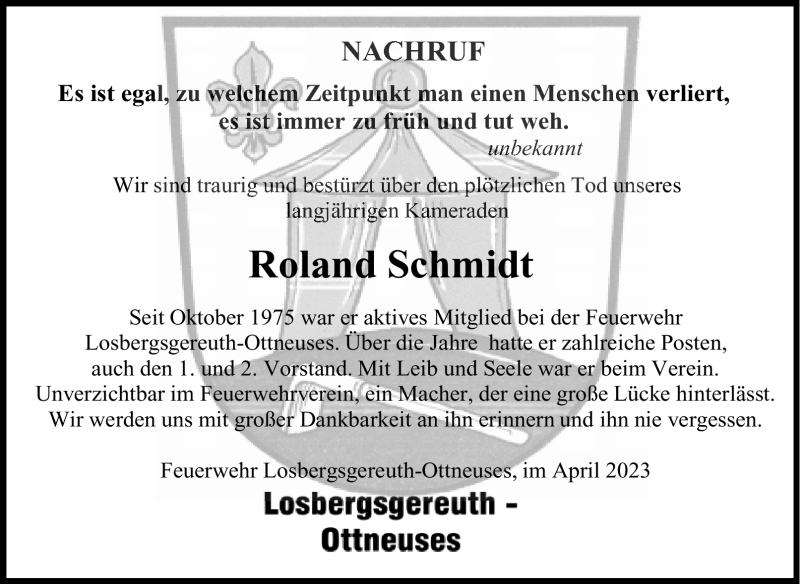 NACHRUF

Es ist egal, zu welchem Zeitpunkt man einen Menschen verliert, es ist immer zu früh und tut weh.

unbekannt

Wir sind traurig und bestürzt über den plötzlichen Tod unseres langjährigen Kameraden

Roland Schmidt

Seit Oktober 1975 war er aktives Mitglied bei der Feuerwehr Losbergsgereuth-Ottneuses. Über die Jahre hatte er zahlreiche Posten, auch den 1. und 2. Vorstand. Mit Leib und Seele war er beim Verein. Unverzichtbar im Feuerwehrverein, ein Macher, der eine große Lücke hinterlässt. Wir werden uns mit großer Dankbarkeit an ihn erinnern und ihn nie vergessen.

Feuerwehr Losbergsgereuth-Ottneuses, im April 2023

Losbergsgereuth - Ottneuses